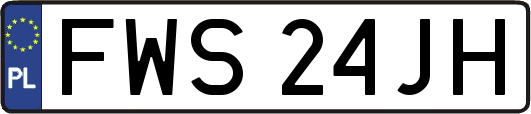 PL
FWS 24JH